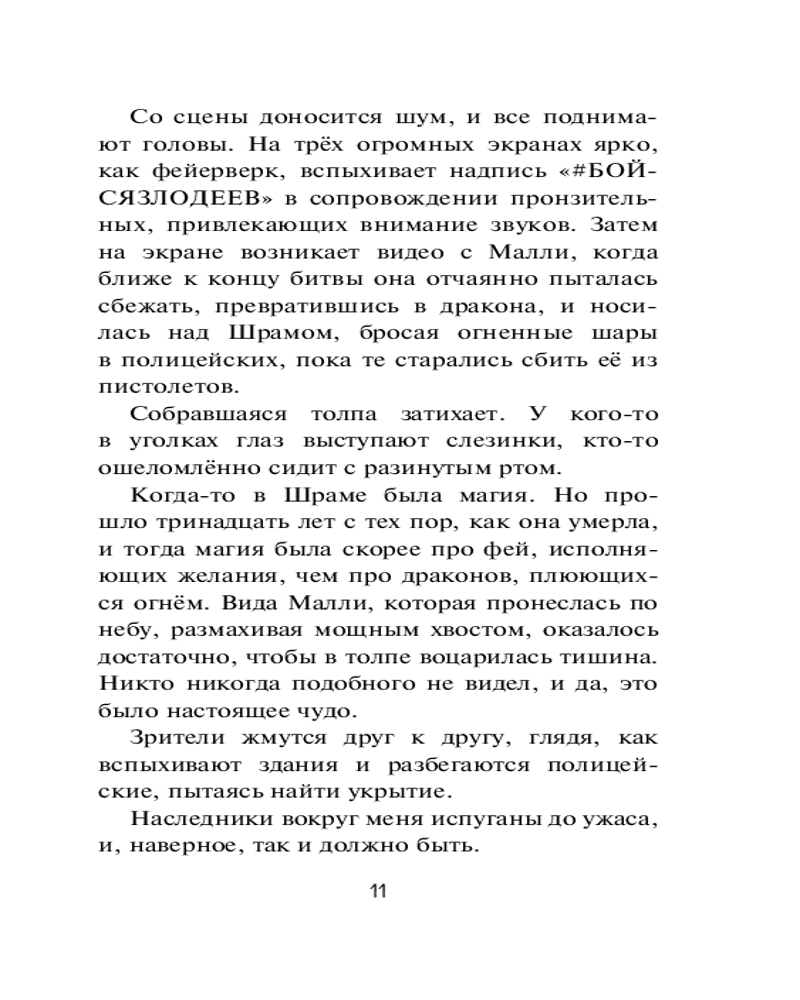 Со сцены доносится шум, и все поднимают головы. На трёх огромных экранах ярко, как фейерверк, вспыхивает надпись «#БОЙСЯЗЛОДЕЕВ» в сопровождении пронзительных, привлекающих внимание звуков. Затем на экране возникает видео с Малли, когда ближе к концу битвы она отчаянно пыталась сбежать, превратившись в дракона, и носилась над Шрамом, бросая огненные шары в полицейских, пока те старались сбить её из пистолетов.

Собравшаяся толпа затихает. У кого-то в уголках глаз выступают слезинки, кто-то ошеломлённо сидит с разинутым ртом.

Когда-то в Шраме была магия. Но прошло тринадцать лет с тех пор, как она умерла, и тогда магия была скорее про фей, исполняющих желания, чем про драконов, плюющихся огнём. Вида Малли, которая пронеслась по небу, размахивая мощным хвостом, оказалось достаточно, чтобы в толпе воцарилась тишина. Никто никогда подобного не видел, и да, это было настоящее чудо.

Зрители жмутся друг к другу, глядя, как вспыхивают здания и разбегаются полицейские, пытаясь найти укрытие.

Наследники вокруг меня испуганы до ужаса, и, наверное, так и должно быть.

11